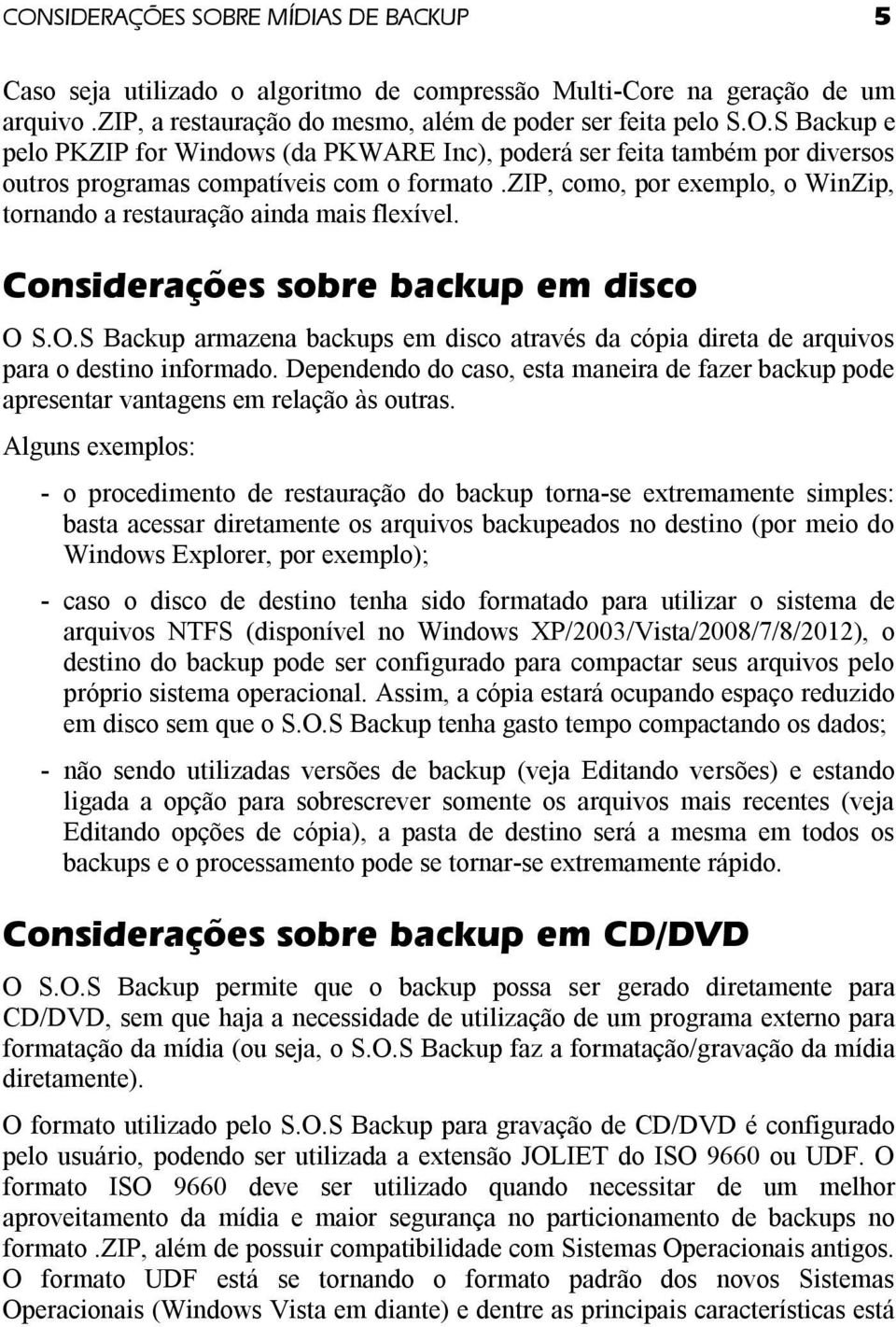 CONSIDERAÇÕES SOBRE MÍDIAS DE BACKUP 5

Caso seja utilizado o algoritmo de compressão Multi-Core na geração de um arquivo .ZIP, a restauração do mesmo, além de poder ser feita pelo S.O.S Backup e pelo PKZIP for Windows (da PKWARE Inc), poderá ser feita também por diversos outros programas compatíveis com o formato .ZIP, como, por exemplo, o WinZip, tornando a restauração ainda mais flexível.

Considerações sobre backup em disco

O S.O.S Backup armazena backups em disco através da cópia direta de arquivos para o destino informado. Dependendo do caso, esta maneira de fazer backup pode apresentar vantagens em relação às outras.

Alguns exemplos:

- o procedimento de restauração do backup torna-se extremamente simples: basta acessar diretamente os arquivos backupeados no destino (por meio do Windows Explorer, por exemplo);

- caso o disco de destino tenha sido formatado para utilizar o sistema de arquivos NTFS (disponível no Windows XP/2003/Vista/2008/7/8/2012), o destino do backup pode ser configurado para compactar seus arquivos pelo próprio sistema operacional. Assim, a cópia estará ocupando espaço reduzido em disco sem que o S.O.S Backup tenha gasto tempo compactando os dados;

- não sendo utilizadas versões de backup (veja Editando versões) e estando ligada a opção para sobrescrever somente os arquivos mais recentes (veja Editando opções de cópia), a pasta de destino será a mesma em todos os backups e o processamento pode se tornar-se extremamente rápido.

Considerações sobre backup em CD/DVD

O S.O.S Backup permite que o backup possa ser gerado diretamente para CD/DVD, sem que haja a necessidade de utilização de um programa externo para formatação da mídia (ou seja, o S.O.S Backup faz a formatação/gravação da mídia diretamente).

O formato utilizado pelo S.O.S Backup para gravação de CD/DVD é configurado pelo usuário, podendo ser utilizada a extensão JOLIET do ISO 9660 ou UDF. O formato ISO 9660 deve ser utilizado quando necessitar de um melhor aproveitamento da mídia e maior segurança no particionamento de backups no formato .ZIP, além de possuir compatibilidade com Sistemas Operacionais antigos. O formato UDF está se tornando o formato padrão dos novos Sistemas Operacionais (Windows Vista em diante) e dentre as principais características está